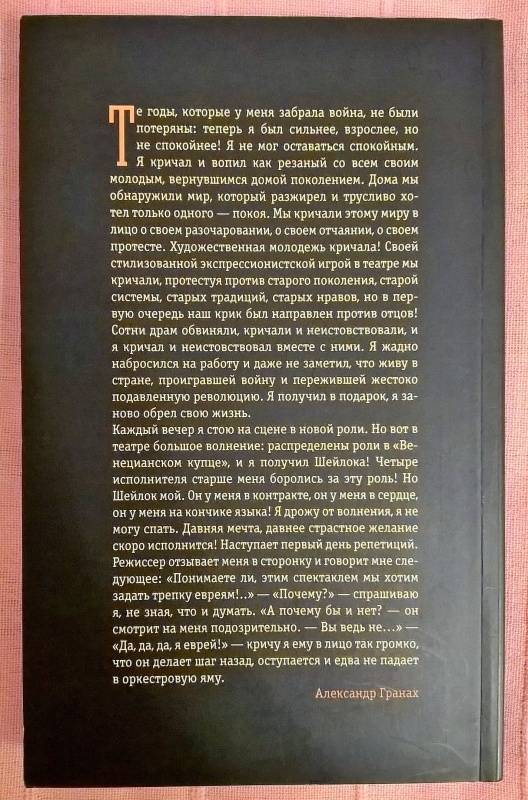 Те годы, которые у меня забрала война, не были потеряны: теперь я был сильнее, взрослее, но не спокойнее! Я не мог оставаться спокойным. Я кричал и вопил как резаный со всем своим молодым, вернувшимся домой поколением. Дома мы обнаружили мир, который разжирел и трусливо хотел только одного — покоя. Мы кричали этому миру в лицо о своем разочаровании, о своем отчаянии, о своем протесте. Художественная молодежь кричала! Своей стилизованной экспрессионистской игрой в театре мы кричали, протестуя против старого поколения, старой системы, старых традиций, старых нравов, но в первую очередь наш крик был направлен против отцов! Сотни драм обвиняли, кричали и неистовствовали, и я кричал и неистовствовал вместе с ними. Я жадно набросился на работу и даже не заметил, что живу в стране, проигравшей войну и пережившей жестоко подавленную революцию. Я получил в подарок, я заново обрел свою жизнь.
Каждый вечер я стою на сцене в новой роли. Но вот в театре большое волнение: распределены роли в «Венецианском купце», и я получил Шейлока! Четыре исполнителя старше меня боролись за эту роль! Но Шейлок мой. Он у меня в контракте, он у меня в сердце, он у меня на кончике языка! Я дрожу от волнения, я не могу спать. Давняя мечта, давнее страстное желание скоро исполнится! Наступает первый день репетиций. Режиссер отзывает меня в сторонку и говорит мне следующее: «Понимаете ли, этим спектаклем мы хотим задать трепку евреям!..» — «Почему?» — спрашиваю я, не зная, что и думать. «А почему бы и нет? — он смотрит на меня подозрительно. — Вы ведь не...» — «Да, да, да, я еврей!» — кричу я ему в лицо так громко, что он делает шаг назад, оступается и едва не падает в оркестровую яму.

Александр Гранах